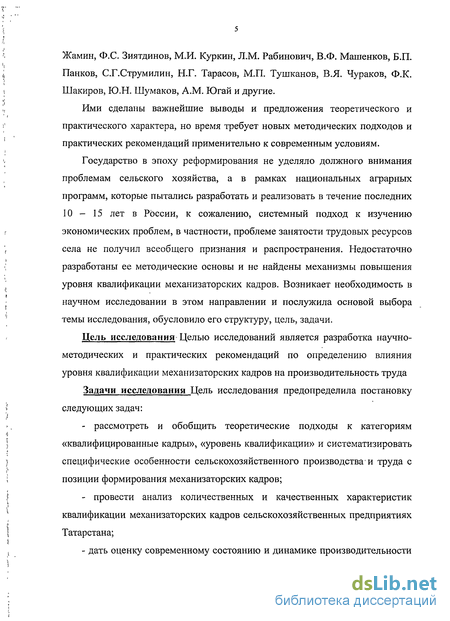 5

Жамин, Ф.С. Зиятдинов, М.И. Куркин, Л.М. Рабинович, В.Ф. Машенков, Б.П. Панков, С.Г.Струмилин, Н.Г. Тарасов, М.П. Тушканов, В.Я. Чураков, Ф.К. Шакиров, Ю.Н. Шумаков, А.М. Югай и другие.

Ими сделаны важнейшие выводы и предложения теоретического и практического характера, но время требует новых методических подходов и практических рекомендаций применительно к современным условиям.

Государство в эпоху реформирования не уделяло должного внимания проблемам сельского хозяйства, а в рамках национальных аграрных программ, которые пытались разработать и реализовать в течение последних 10 – 15 лет в России, к сожалению, системный подход к изучению экономических проблем, в частности, проблеме занятости трудовых ресурсов села не получил всеобщего признания и распространения. Недостаточно разработаны ее методические основы и не найдены механизмы повышения уровня квалификации механизаторских кадров. Возникает необходимость в научном исследовании в этом направлении и послужила основой выбора темы исследования, обусловило его структуру, цель, задачи.

Цель исследования Целью исследований является разработка научно-методических и практических рекомендаций по определению влияния уровня квалификации механизаторских кадров на производительность труда

Задачи исследования Цель исследования предопределила постановку следующих задач:

- рассмотреть и обобщить теоретические подходы к категориям «квалифицированные кадры», «уровень квалификации» и систематизировать специфические особенности сельскохозяйственного производства и труда с позиции формирования механизаторских кадров;

- провести анализ количественных и качественных характеристик квалификации механизаторских кадров сельскохозяйственных предприятиях Татарстана;

- дать оценку современному состоянию и динамике производительности

dsLib.net
библиотека диссертаций